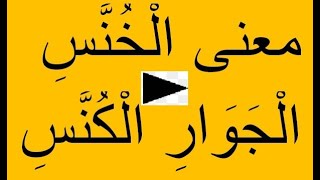 معنى الْخُنَّسِ
الْجَوَارِ الْكُنَّسِ